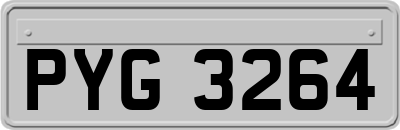 PYG 3264